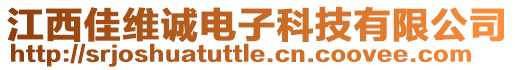 江西佳维诚电子科技有限公司
http://srjoshuatuttle.cn.coovee.com